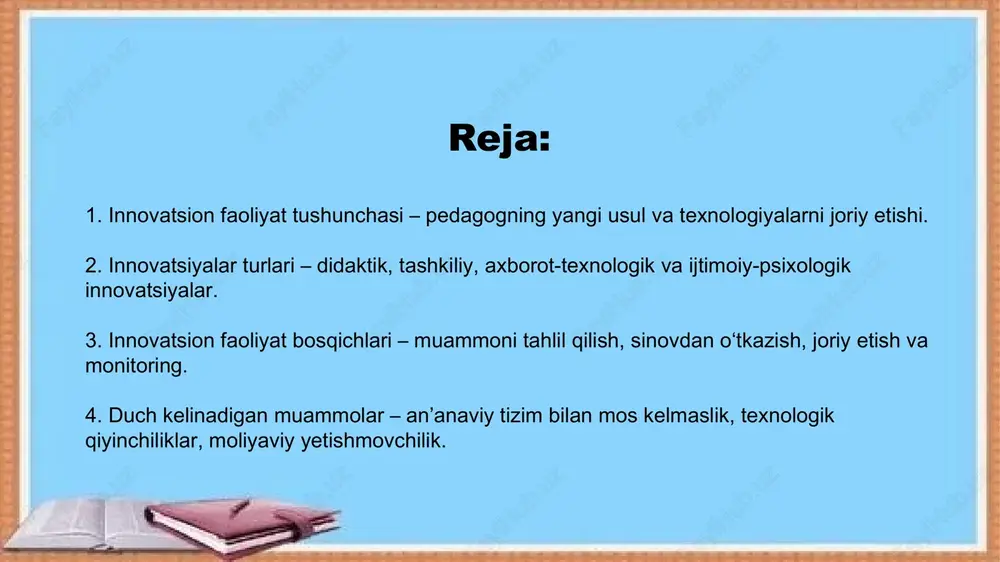 Reja:

1. Innovatsion faoliyat tushunchasi – pedagogning yangi usul va texnologiyalarni joriy etishi.

2. Innovatsiyalar turlari – didaktik, tashkiliy, axborot-texnologik va ijtimoiy-psixologik innovatsiyalar.

3. Innovatsion faoliyat bosqichlari – muammoni tahlil qilish, sinovdan o‘tkazish, joriy etish va monitoring.

4. Duch kelinadigan muammolar – an’anaviy tizim bilan mos kelmaslik, texnologik qiyinchiliklar, moliyaviy yetishmovchilik.